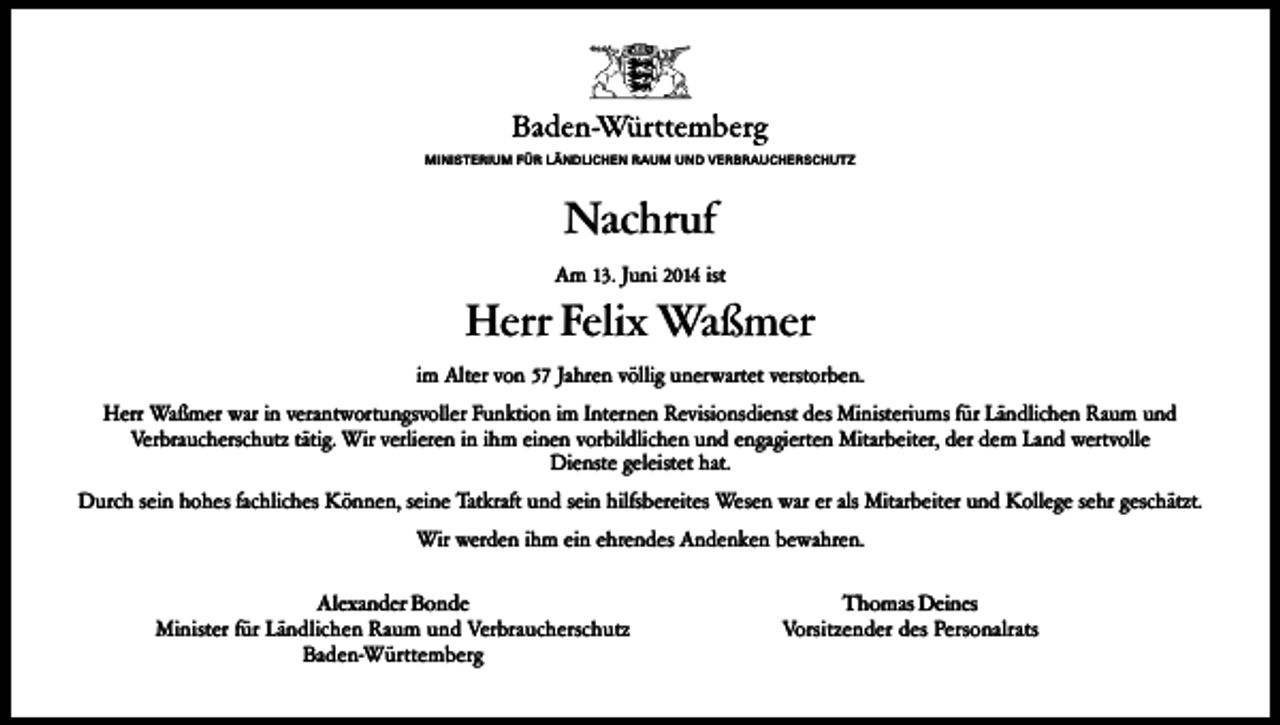 Baden-Württemberg
MINISTERIUM FÜR LÄNDLICHEN RAUM UND VERBRAUCHERSCHUTZ

Nachruf

Am 13. Juni 2014 ist

Herr Felix Waßmer

im Alter von 57 Jahren völlig unerwartet verstorben.

Herr Waßmer war in verantwortungsvoller Funktion im Internen Revisionsdienst des Ministeriums für Ländlichen Raum und Verbraucherschutz tätig. Wir verlieren in ihm einen vorbildlichen und engagierten Mitarbeiter, der dem Land wertvolle Dienste geleistet hat.

Durch sein hohes fachliches Können, seine Tatkraft und sein hilfsbereites Wesen war er als Mitarbeiter und Kollege sehr geschätzt.

Wir werden ihm ein ehrendes Andenken bewahren.

Alexander Bonde
Minister für Ländlichen Raum und Verbraucherschutz
Baden-Württemberg

Thomas Deines
Vorsitzender des Personalrats